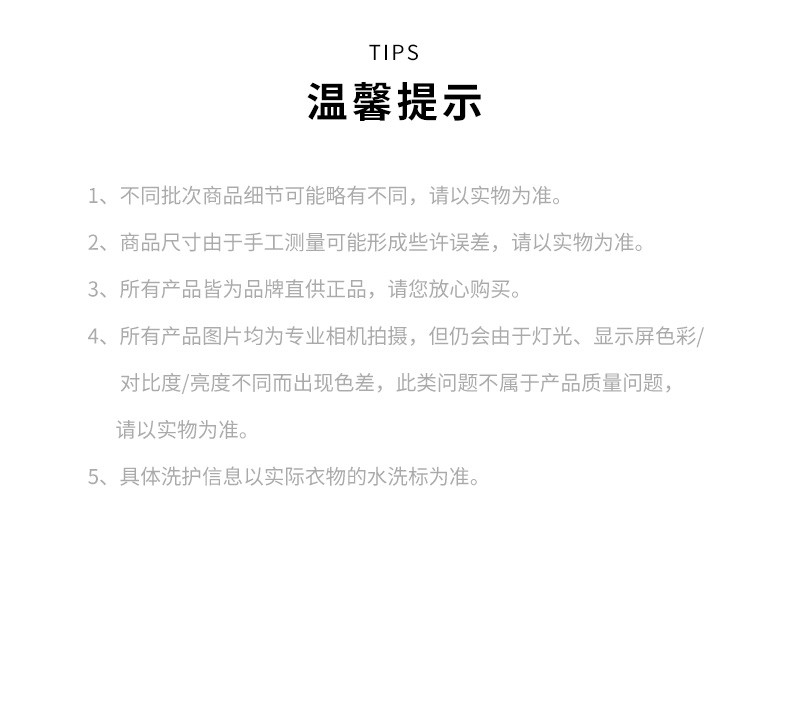 TIPS

温馨提示

1、不同批次商品细节可能略有不同，请以实物为准。

2、商品尺寸由于手工测量可能形成些许误差，请以实物为准。

3、所有产品皆为品牌直供正品，请您放心购买。

4、所有产品图片均为专业相机拍摄，但仍会由于灯光、显示屏色彩/对比度/亮度不同而出现色差，此类问题不属于产品质量问题，请以实物为准。

5、具体洗护信息以实际衣物的水洗标为准。